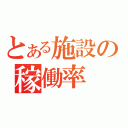 とある施設の
稼働率